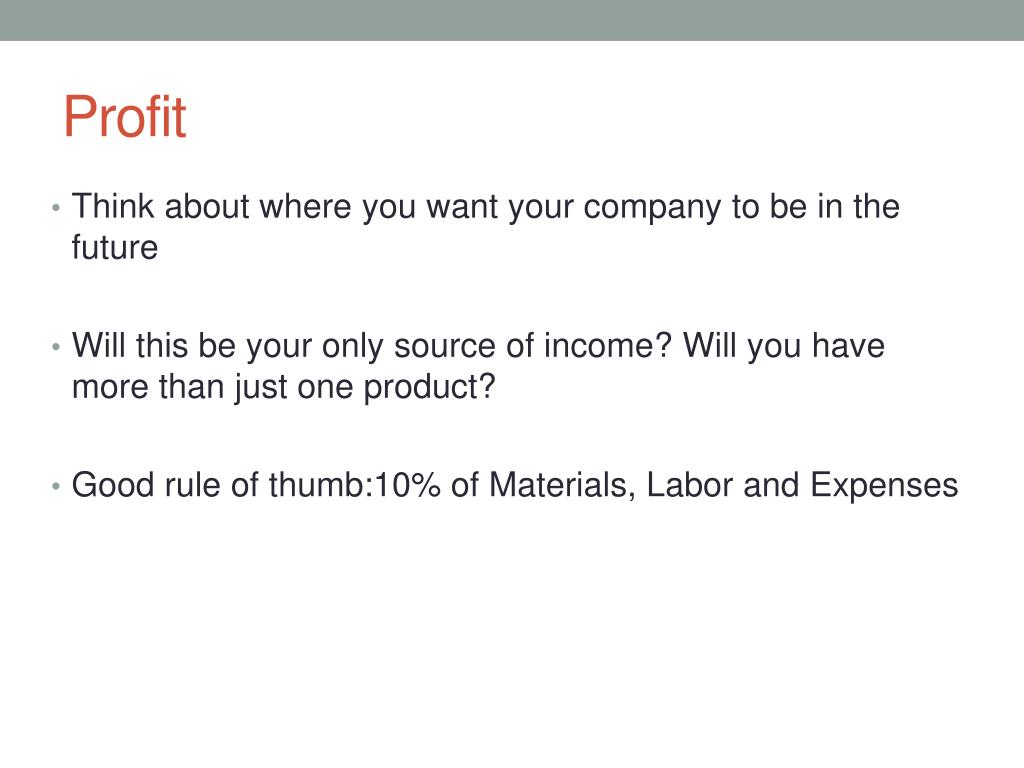 Profit

• Think about where you want your company to be in the future

• Will this be your only source of income? Will you have more than just one product?

• Good rule of thumb:10% of Materials, Labor and Expenses